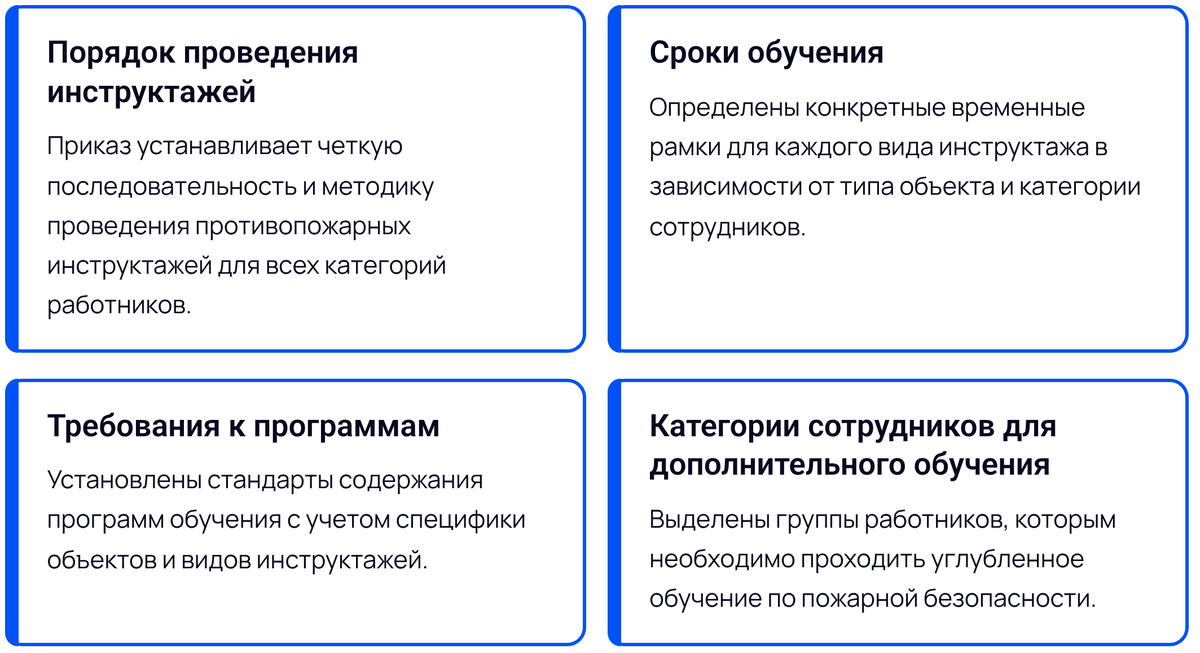 Порядок проведения инструктажей

Приказ устанавливает четкую последовательность и методику проведения противопожарных инструктажей для всех категорий работников.

Сроки обучения

Определены конкретные временные рамки для каждого вида инструктажа в зависимости от типа объекта и категории сотрудников.

Требования к программам

Установлены стандарты содержания программ обучения с учетом специфики объектов и видов инструктажей.

Категории сотрудников для дополнительного обучения

Выделены группы работников, которым необходимо проходить углубленное обучение по пожарной безопасности.